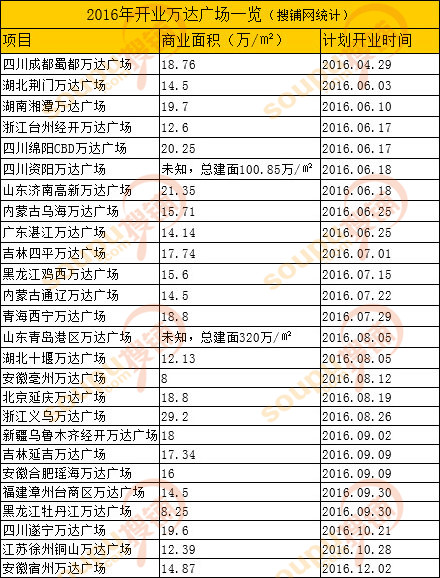 2016年开业万达广场一览（搜铺网统计）

| 项目 | 商业面积（万/㎡） | 计划开业时间 |
|---|---|---|
| 四川成都蜀都万达广场 | 18.76 | 2016.04.29 |
| 湖北荆门万达广场 | 14.5 | 2016.06.03 |
| 湖南湘潭万达广场 | 19.7 | 2016.06.10 |
| 浙江台州经开万达广场 | 12.6 | 2016.06.17 |
| 四川绵阳CBD万达广场 | 20.25 | 2016.06.17 |
| 四川资阳万达广场 | 未知，总建面100.85万/㎡ | 2016.06.18 |
| 山东济南高新万达广场 | 21.35 | 2016.06.18 |
| 内蒙古乌海万达广场 | 15.71 | 2016.06.25 |
| 广东湛江万达广场 | 14.14 | 2016.06.25 |
| 吉林四平万达广场 | 17.74 | 2016.07.01 |
| 黑龙江鸡西万达广场 | 15.6 | 2016.07.15 |
| 内蒙古通辽万达广场 | 14.5 | 2016.07.22 |
| 青海西宁万达广场 | 18.8 | 2016.07.29 |
| 山东青岛港区万达广场 | 未知，总建面320万/㎡ | 2016.08.05 |
| 湖北十堰万达广场 | 12.13 | 2016.08.05 |
| 安徽亳州万达广场 | 8 | 2016.08.12 |
| 北京延庆万达广场 | 18.8 | 2016.08.19 |
| 浙江义乌万达广场 | 29.2 | 2016.08.26 |
| 新疆乌鲁木齐经开万达广场 | 18 | 2016.09.02 |
| 吉林延吉万达广场 | 17.34 | 2016.09.09 |
| 安徽合肥瑶海万达广场 | 16 | 2016.09.09 |
| 福建漳州台商区万达广场 | 14.5 | 2016.09.30 |
| 黑龙江牡丹江万达广场 | 8.25 | 2016.09.30 |
| 四川遂宁万达广场 | 19.6 | 2016.10.21 |
| 江苏徐州铜山万达广场 | 12.39 | 2016.10.28 |
| 安徽宿州万达广场 | 14.87 | 2016.12.02 |